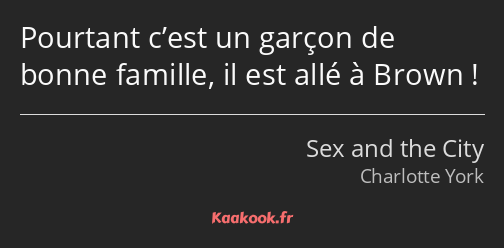 Pourtant c’est un garçon de bonne famille, il est allé à Brown !

Sex and the City
Charlotte York

Kaakook.fr